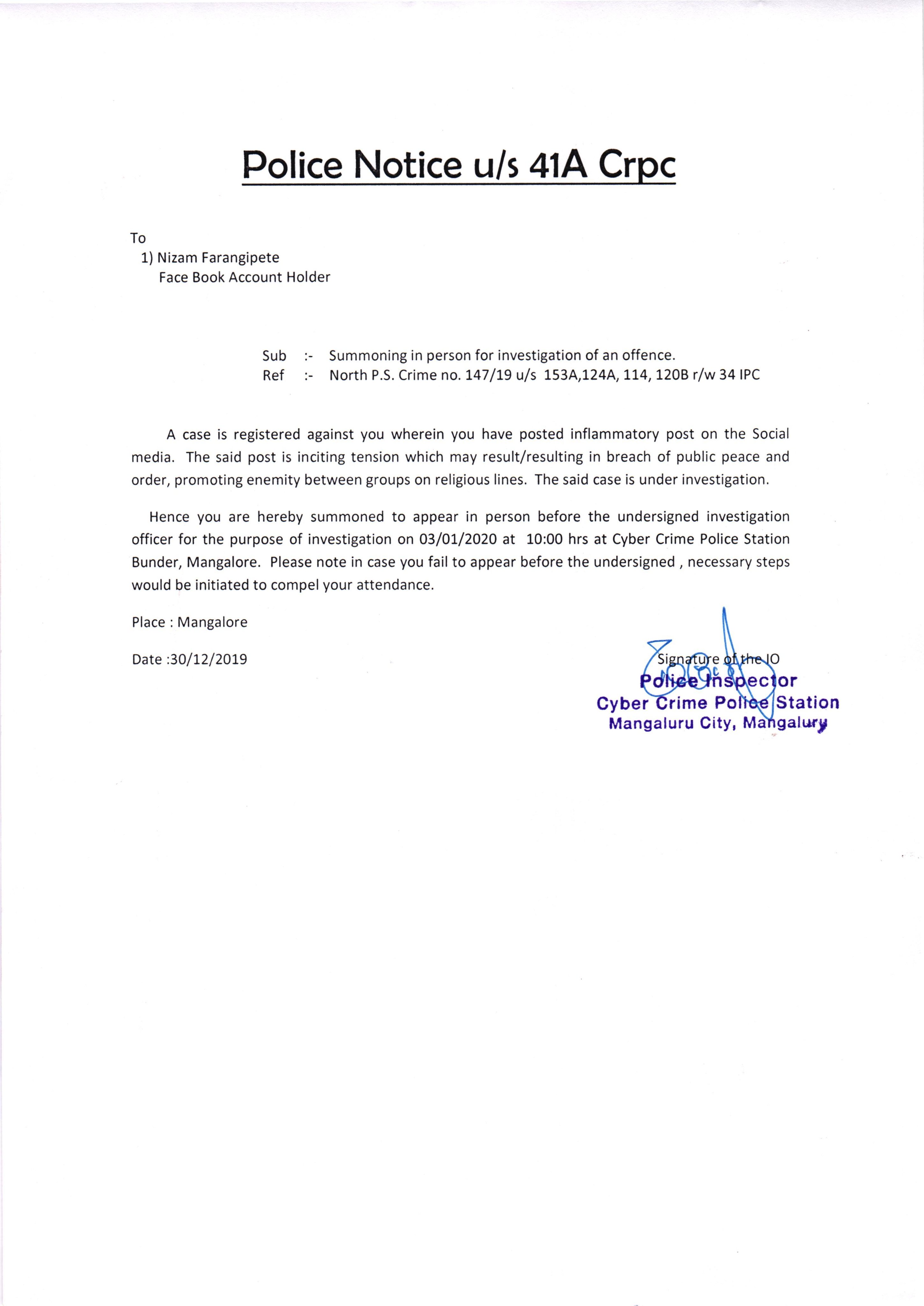 Police Notice u/s 41A Crpc

To
1) Nizam Farangipete
Face Book Account Holder

Sub :- Summoning in person for investigation of an offence.
Ref :- North P.S. Crime no. 147/19 u/s 153A,124A, 114, 120B r/w 34 IPC

A case is registered against you wherein you have posted inflammatory post on the Social media. The said post is inciting tension which may result/resulting in breach of public peace and order, promoting enemity between groups on religious lines. The said case is under investigation.

Hence you are hereby summoned to appear in person before the undersigned investigation officer for the purpose of investigation on 03/01/2020 at 10:00 hrs at Cyber Crime Police Station Bunder, Mangalore. Please note in case you fail to appear before the undersigned , necessary steps would be initiated to compel your attendance.

Place : Mangalore

Date :30/12/2019

Signature of the IO
Police Inspector
Cyber Crime Police Station
Mangaluru City, Mangaluru